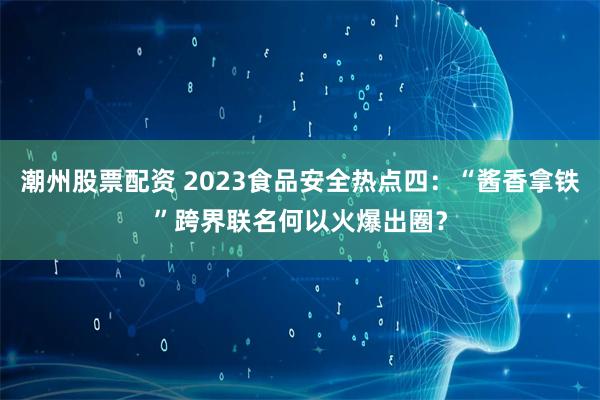 潮州股票配资 2023食品安全热点四：“酱香拿铁”跨界联名何以火爆出圈？